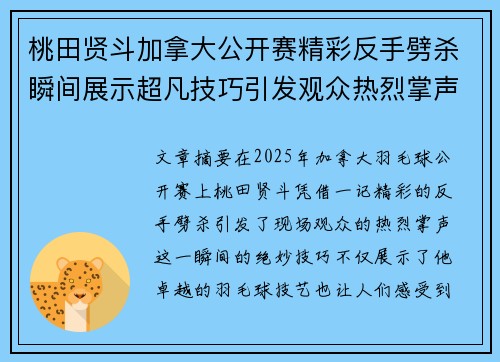 桃田贤斗加拿大公开赛精彩反手劈杀瞬间展示超凡技巧引发观众热烈掌声

文章摘要在2025年加拿大羽毛球公开赛上桃田贤斗凭借一记精彩的反手劈杀引发了现场观众的热烈掌声这一瞬间的绝妙技巧不仅展示了他卓越的羽毛球技艺也让人们感受到